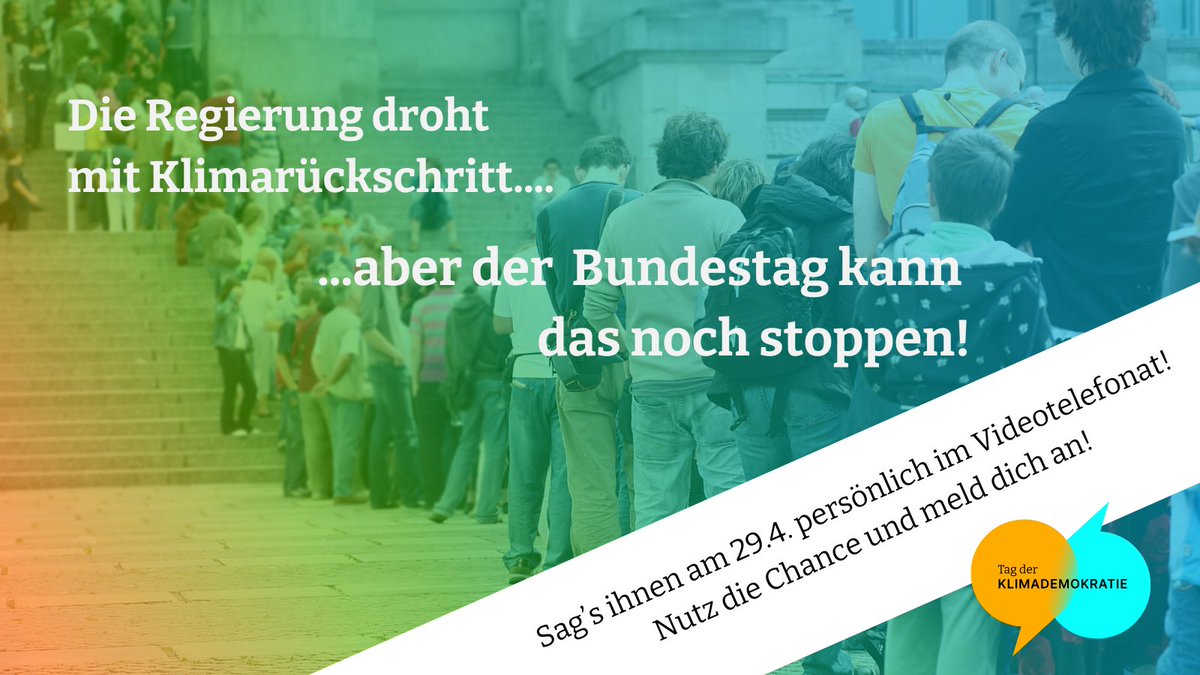 Die Regierung droht mit Klimarückschritt....

...aber der Bundestag kann das noch stoppen!

Sag's ihnen am 29.4. persönlich im Videotelefonat! Nutz die Chance und meld dich an!

Tag der KLIMADEMOKRATIE